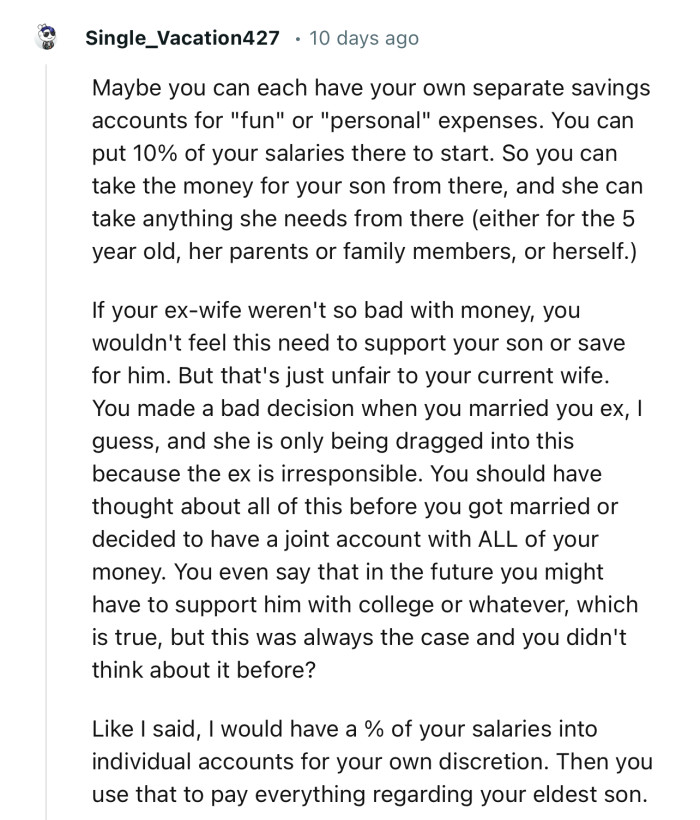 Single_Vacation427 · 10 days ago

Maybe you can each have your own separate savings accounts for "fun" or "personal" expenses. You can put 10% of your salaries there to start. So you can take the money for your son from there, and she can take anything she needs from there (either for the 5 year old, her parents or family members, or herself.)

If your ex-wife weren't so bad with money, you wouldn't feel this need to support your son or save for him. But that's just unfair to your current wife. You made a bad decision when you married you ex, I guess, and she is only being dragged into this because the ex is irresponsible. You should have thought about all of this before you got married or decided to have a joint account with ALL of your money. You even say that in the future you might have to support him with college or whatever, which is true, but this was always the case and you didn't think about it before?

Like I said, I would have a % of your salaries into individual accounts for your own discretion. Then you use that to pay everything regarding your eldest son.